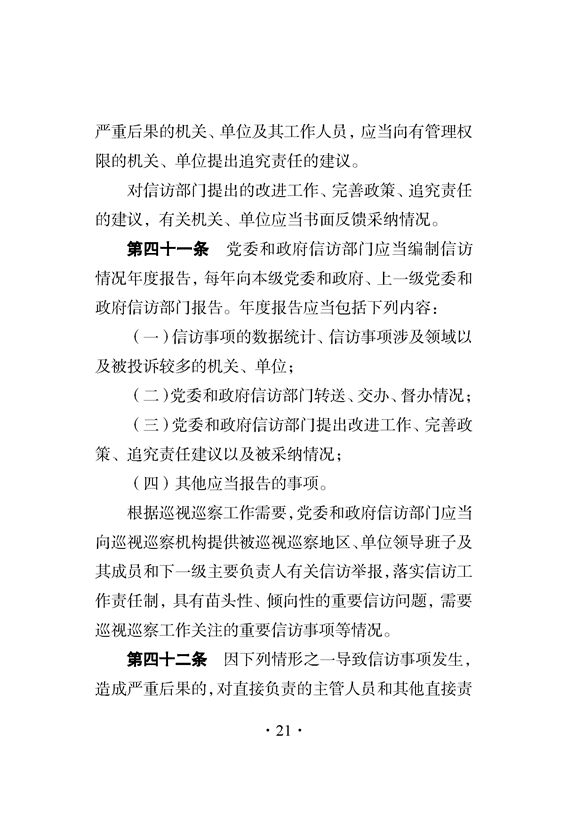 严重后果的机关、单位及其工作人员，应当向有管理权限的机关、单位提出追究责任的建议。

对信访部门提出的改进工作、完善政策、追究责任的建议，有关机关、单位应当书面反馈采纳情况。

第四十一条　党委和政府信访部门应当编制信访情况年度报告，每年向本级党委和政府、上一级党委和政府信访部门报告。年度报告应当包括下列内容：

（一）信访事项的数据统计、信访事项涉及领域以及被投诉较多的机关、单位；

（二）党委和政府信访部门转送、交办、督办情况；

（三）党委和政府信访部门提出改进工作、完善政策、追究责任建议以及被采纳情况；

（四）其他应当报告的事项。

根据巡视巡察工作需要，党委和政府信访部门应当向巡视巡察机构提供被巡视巡察地区、单位领导班子及其成员和下一级主要负责人有关信访举报，落实信访工作责任制，具有苗头性、倾向性的重要信访问题，需要巡视巡察工作关注的重要信访事项等情况。

第四十二条　因下列情形之一导致信访事项发生，造成严重后果的，对直接负责的主管人员和其他直接责

· 21 ·